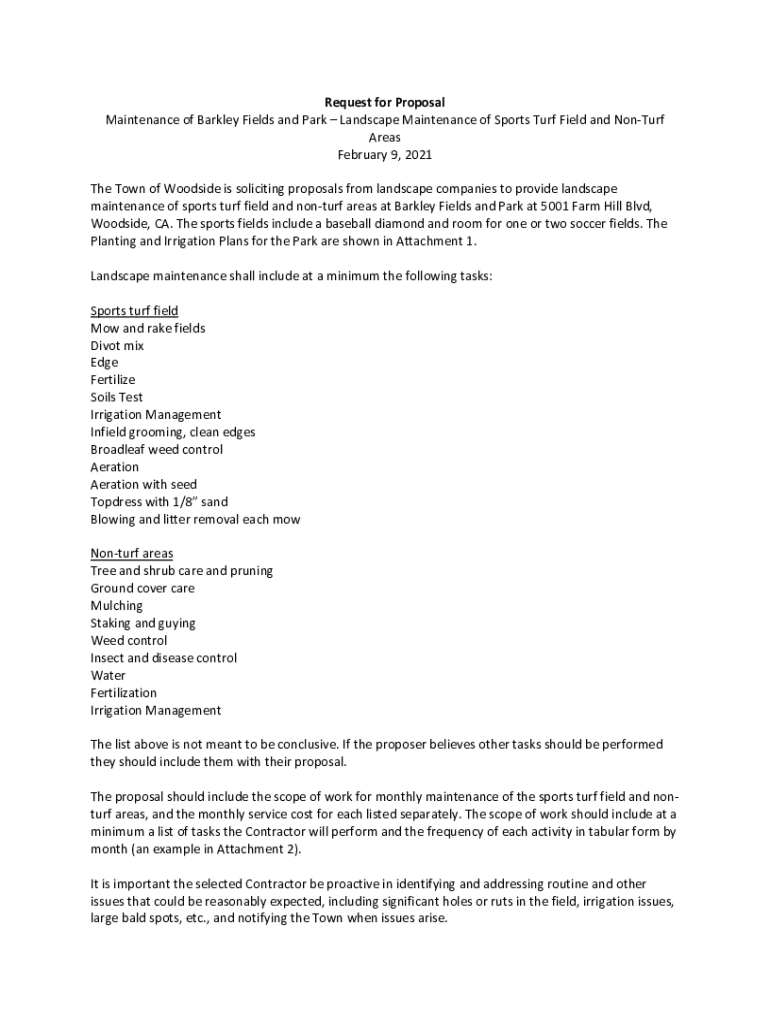 Request for Proposal
Maintenance of Barkley Fields and Park – Landscape Maintenance of Sports Turf Field and Non-Turf Areas
February 9, 2021

The Town of Woodside is soliciting proposals from landscape companies to provide landscape maintenance of sports turf field and non-turf areas at Barkley Fields and Park at 5001 Farm Hill Blvd, Woodside, CA. The sports fields include a baseball diamond and room for one or two soccer fields. The Planting and Irrigation Plans for the Park are shown in Attachment 1.

Landscape maintenance shall include at a minimum the following tasks:

Sports turf field
Mow and rake fields
Divot mix
Edge
Fertilize
Soils Test
Irrigation Management
Infield grooming, clean edges
Broadleaf weed control
Aeration
Aeration with seed
Topdress with 1/8" sand
Blowing and litter removal each mow

Non-turf areas
Tree and shrub care and pruning
Ground cover care
Mulching
Staking and guying
Weed control
Insect and disease control
Water
Fertilization
Irrigation Management

The list above is not meant to be conclusive. If the proposer believes other tasks should be performed they should include them with their proposal.

The proposal should include the scope of work for monthly maintenance of the sports turf field and non-turf areas, and the monthly service cost for each listed separately. The scope of work should include at a minimum a list of tasks the Contractor will perform and the frequency of each activity in tabular form by month (an example in Attachment 2).

It is important the selected Contractor be proactive in identifying and addressing routine and other issues that could be reasonably expected, including significant holes or ruts in the field, irrigation issues, large bald spots, etc., and notifying the Town when issues arise.